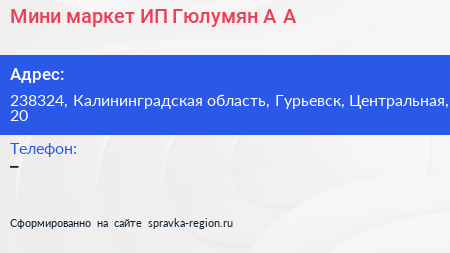 Мини маркет ИП Гюлумян А А

Адрес:

238324, Калининградская область, Гурьевск, Центральная, 20

Телефон:

–

Сформированно на сайте spravka-region.ru